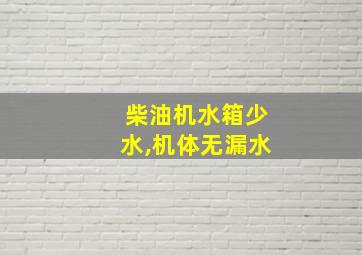 柴油机水箱少水,机体无漏水